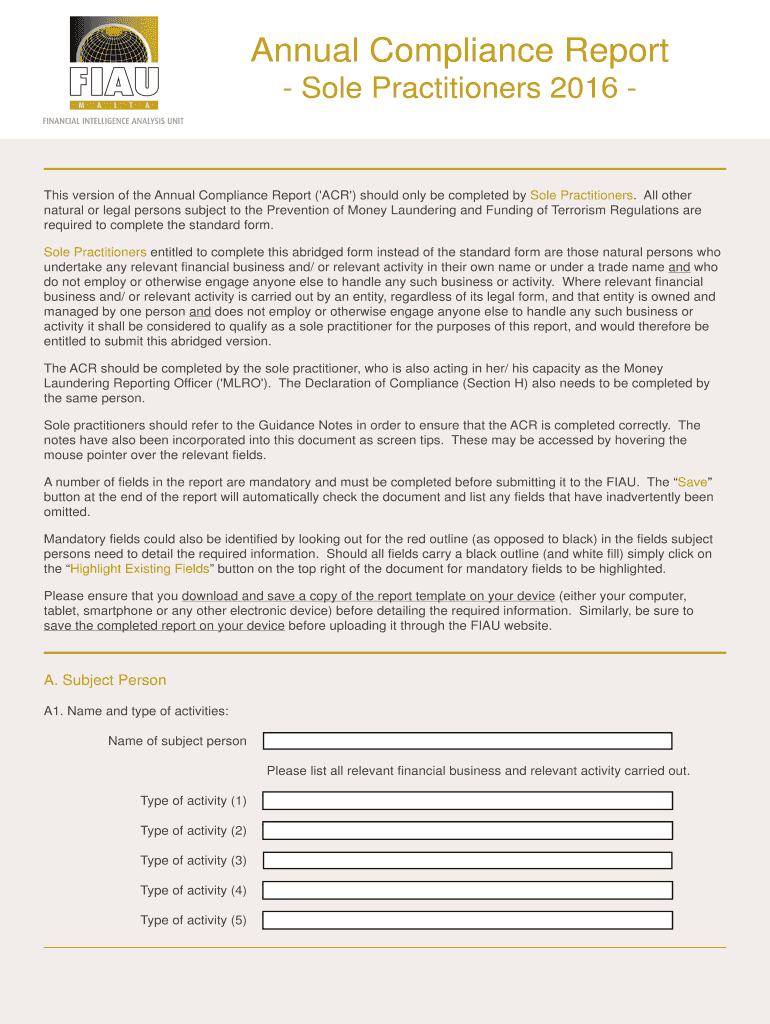 FIAU
MALTA
FINANCIAL INTELLIGENCE ANALYSIS UNIT

Annual Compliance Report
- Sole Practitioners 2016 -

This version of the Annual Compliance Report ('ACR') should only be completed by Sole Practitioners. All other natural or legal persons subject to the Prevention of Money Laundering and Funding of Terrorism Regulations are required to complete the standard form.

Sole Practitioners entitled to complete this abridged form instead of the standard form are those natural persons who undertake any relevant financial business and/ or relevant activity in their own name or under a trade name and who do not employ or otherwise engage anyone else to handle any such business or activity. Where relevant financial business and/ or relevant activity is carried out by an entity, regardless of its legal form, and that entity is owned and managed by one person and does not employ or otherwise engage anyone else to handle any such business or activity it shall be considered to qualify as a sole practitioner for the purposes of this report, and would therefore be entitled to submit this abridged version.

The ACR should be completed by the sole practitioner, who is also acting in her/ his capacity as the Money Laundering Reporting Officer ('MLRO'). The Declaration of Compliance (Section H) also needs to be completed by the same person.

Sole practitioners should refer to the Guidance Notes in order to ensure that the ACR is completed correctly. The notes have also been incorporated into this document as screen tips. These may be accessed by hovering the mouse pointer over the relevant fields.

A number of fields in the report are mandatory and must be completed before submitting it to the FIAU. The “Save” button at the end of the report will automatically check the document and list any fields that have inadvertently been omitted.

Mandatory fields could also be identified by looking out for the red outline (as opposed to black) in the fields subject persons need to detail the required information. Should all fields carry a black outline (and white fill) simply click on the “Highlight Existing Fields” button on the top right of the document for mandatory fields to be highlighted.

Please ensure that you download and save a copy of the report template on your device (either your computer, tablet, smartphone or any other electronic device) before detailing the required information. Similarly, be sure to save the completed report on your device before uploading it through the FIAU website.

A. Subject Person

A1. Name and type of activities:

Name of subject person

Please list all relevant financial business and relevant activity carried out.

Type of activity (1)

Type of activity (2)

Type of activity (3)

Type of activity (4)

Type of activity (5)